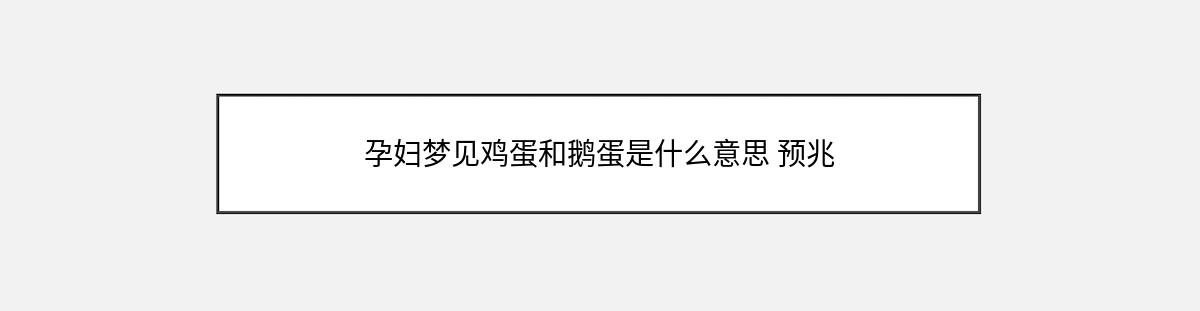 孕妇梦见鸡蛋和鹅蛋是什么意思 预兆